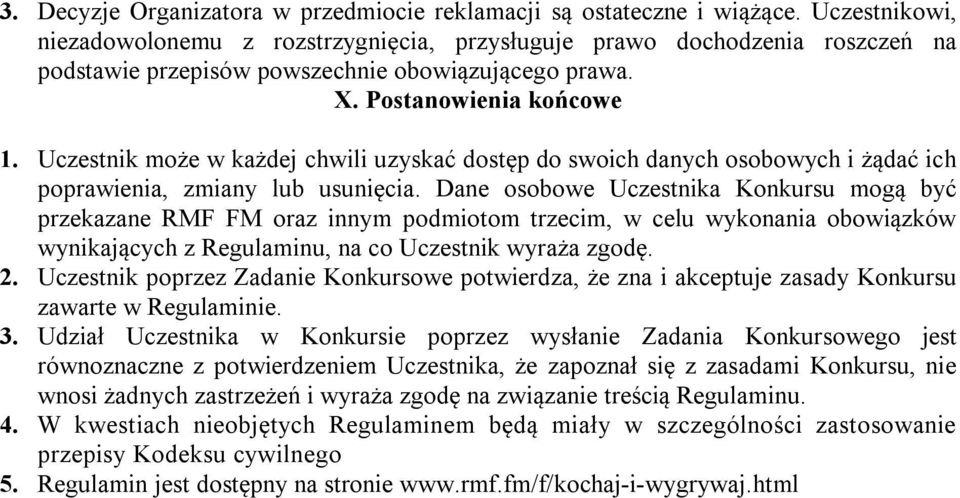 3. Decyzje Organizatora w przedmiocie reklamacji są ostateczne i wiążące. Uczestnikowi, niezadowolonemu z rozstrzygnięcia, przysługuje prawo dochodzenia roszczeń na podstawie przepisów powszechnie obowiązującego prawa.

X. Postanowienia końcowe

1. Uczestnik może w każdej chwili uzyskać dostęp do swoich danych osobowych i żądać ich poprawienia, zmiany lub usunięcia. Dane osobowe Uczestnika Konkursu mogą być przekazane RMF FM oraz innym podmiotom trzecim, w celu wykonania obowiązków wynikających z Regulaminu, na co Uczestnik wyraża zgodę.
2. Uczestnik poprzez Zadanie Konkursowe potwierdza, że zna i akceptuje zasady Konkursu zawarte w Regulaminie.
3. Udział Uczestnika w Konkursie poprzez wysłanie Zadania Konkursowego jest równoznaczne z potwierdzeniem Uczestnika, że zapoznał się z zasadami Konkursu, nie wnosi żadnych zastrzeżeń i wyraża zgodę na związanie treścią Regulaminu.
4. W kwestiach nieobjętych Regulaminem będą miały w szczególności zastosowanie przepisy Kodeksu cywilnego
5. Regulamin jest dostępny na stronie www.rmf.fm/f/kochaj-i-wygrywaj.html